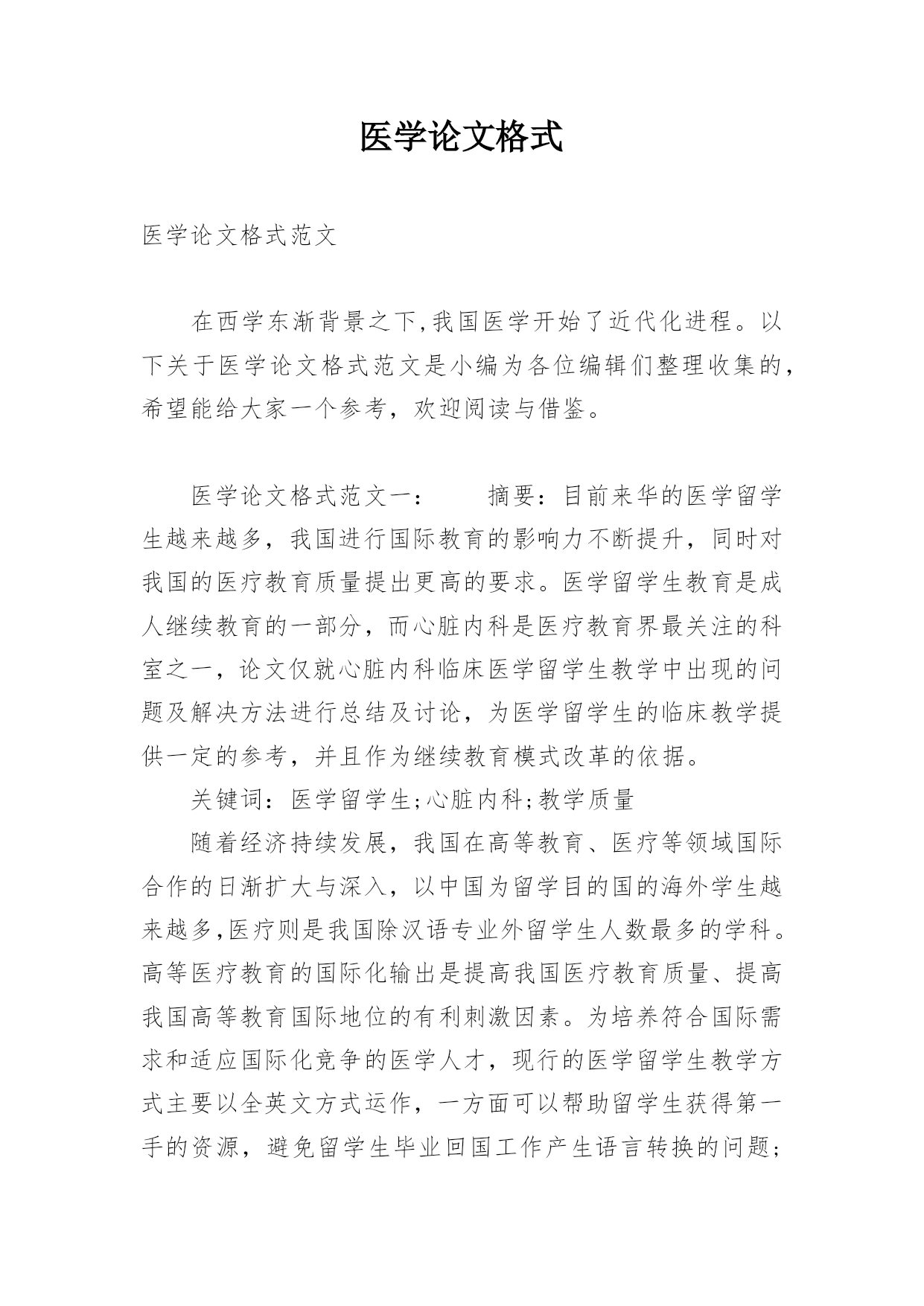 医学论文格式

医学论文格式范文

在西学东渐背景之下,我国医学开始了近代化进程。以下关于医学论文格式范文是小编为各位编辑们整理收集的，希望能给大家一个参考，欢迎阅读与借鉴。

医学论文格式范文一：　　摘要：目前来华的医学留学生越来越多，我国进行国际教育的影响力不断提升，同时对我国的医疗教育质量提出更高的要求。医学留学生教育是成人继续教育的一部分，而心脏内科是医疗教育界最关注的科室之一，论文仅就心脏内科临床医学留学生教学中出现的问题及解决方法进行总结及讨论，为医学留学生的临床教学提供一定的参考，并且作为继续教育模式改革的依据。

关键词：医学留学生;心脏内科;教学质量

随着经济持续发展，我国在高等教育、医疗等领域国际合作的日渐扩大与深入，以中国为留学目的国的海外学生越来越多,医疗则是我国除汉语专业外留学生人数最多的学科。高等医疗教育的国际化输出是提高我国医疗教育质量、提高我国高等教育国际地位的有利刺激因素。为培养符合国际需求和适应国际化竞争的医学人才，现行的医学留学生教学方式主要以全英文方式运作，一方面可以帮助留学生获得第一手的资源，避免留学生毕业回国工作产生语言转换的问题;